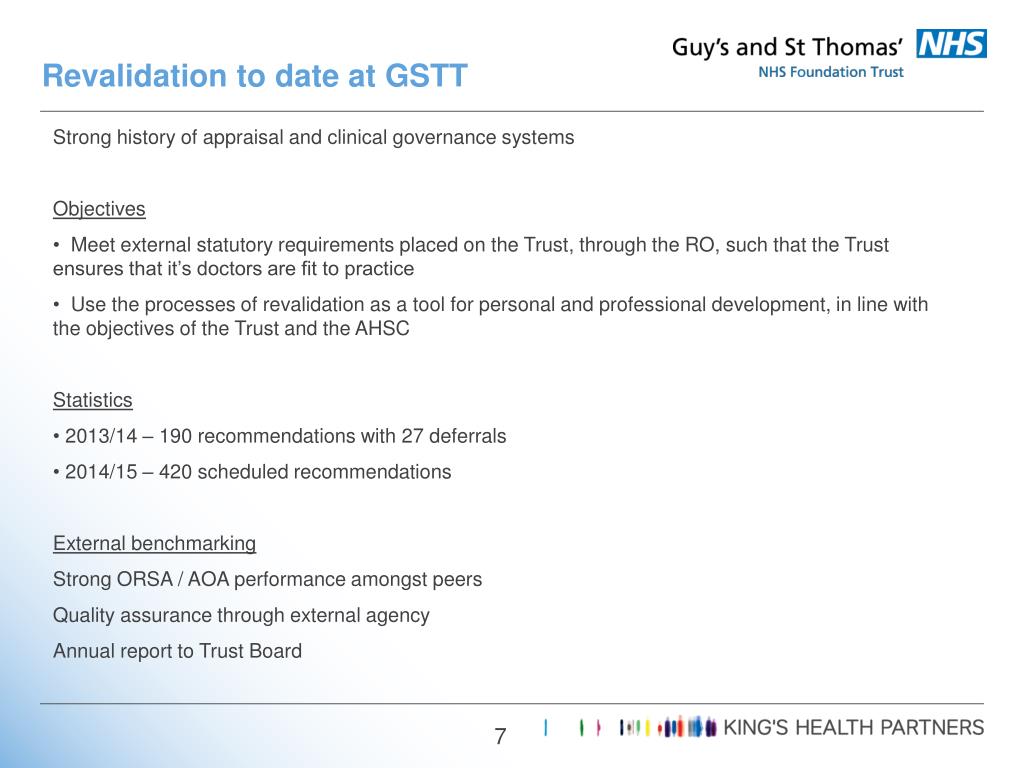 Revalidation to date at GSTT

Guy's and St Thomas' NHS
NHS Foundation Trust

Strong history of appraisal and clinical governance systems

Objectives

• Meet external statutory requirements placed on the Trust, through the RO, such that the Trust ensures that it's doctors are fit to practice

• Use the processes of revalidation as a tool for personal and professional development, in line with the objectives of the Trust and the AHSC

Statistics

• 2013/14 – 190 recommendations with 27 deferrals

• 2014/15 – 420 scheduled recommendations

External benchmarking

Strong ORSA / AOA performance amongst peers

Quality assurance through external agency

Annual report to Trust Board

7

KING'S HEALTH PARTNERS